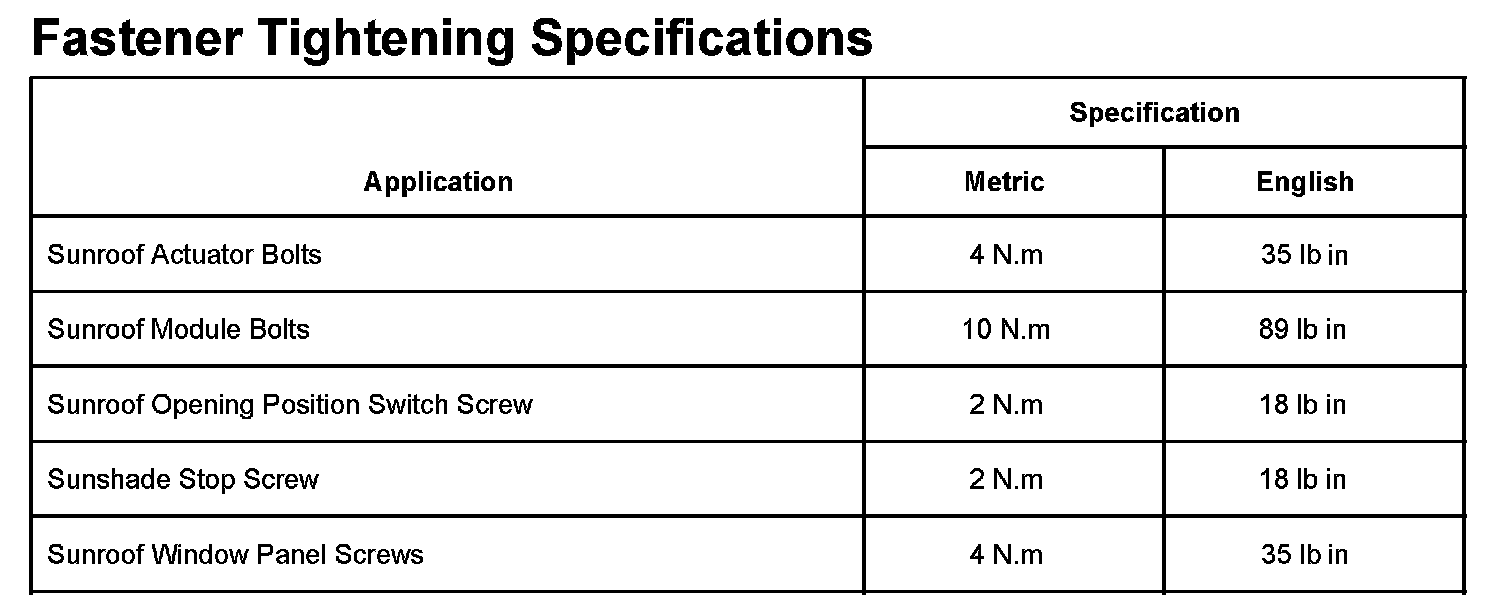 Fastener Tightening Specifications

| Application | Specification | |
|---|---|---|
| | Metric | English |
| Sunroof Actuator Bolts | 4 N.m | 35 lb in |
| Sunroof Module Bolts | 10 N.m | 89 lb in |
| Sunroof Opening Position Switch Screw | 2 N.m | 18 lb in |
| Sunshade Stop Screw | 2 N.m | 18 lb in |
| Sunroof Window Panel Screws | 4 N.m | 35 lb in |